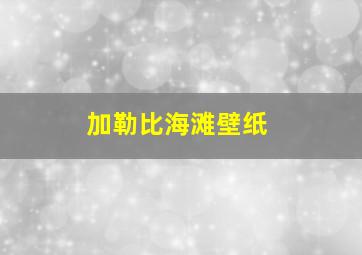 加勒比海滩壁纸